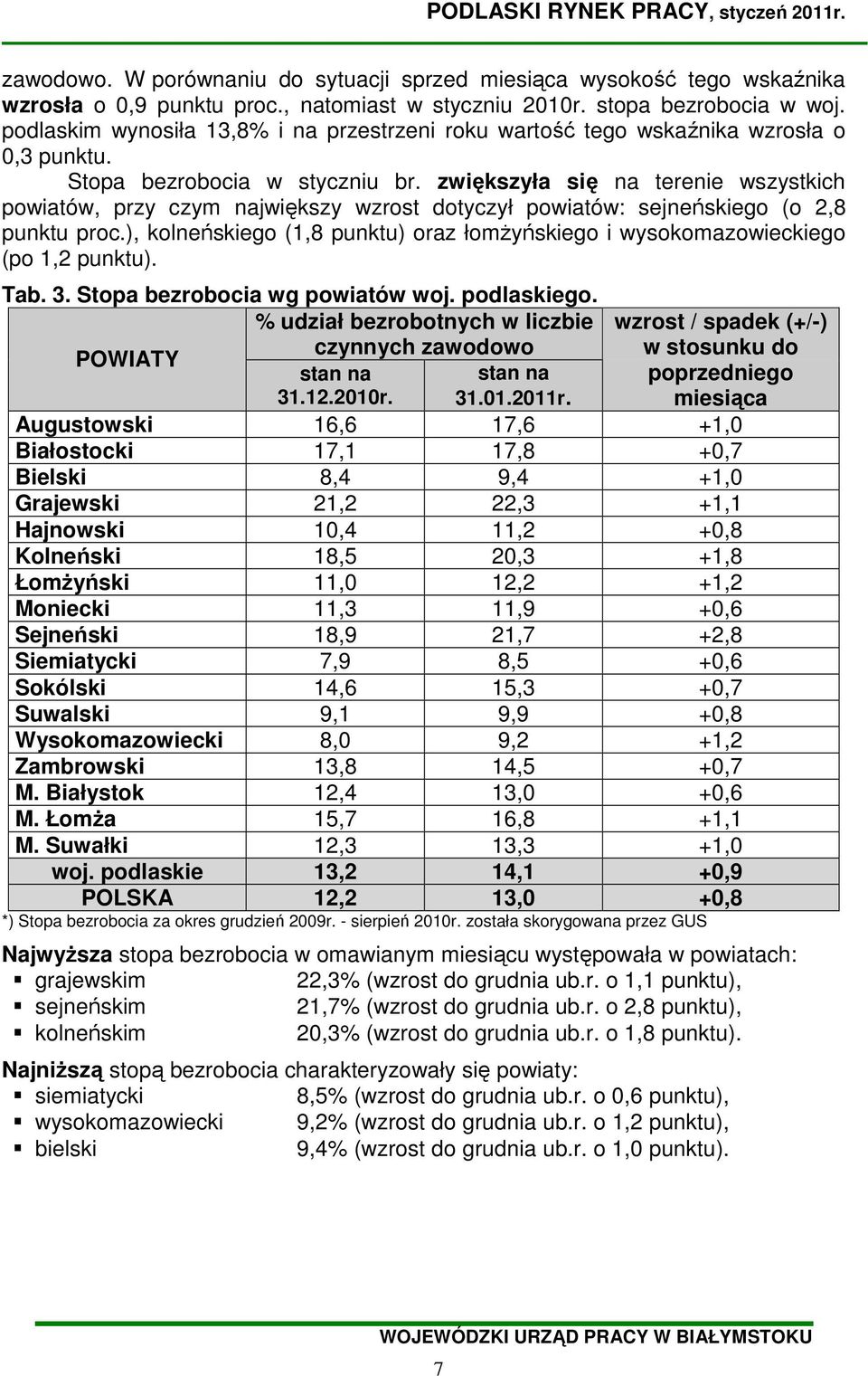 PODLASKI RYNEK PRACY, styczeń 2011r.

zawodowo. W porównaniu do sytuacji sprzed miesiąca wysokość tego wskaźnika wzrosła o 0,9 punktu proc., natomiast w styczniu 2010r. stopa bezrobocia w woj. podlaskim wynosiła 13,8% i na przestrzeni roku wartość tego wskaźnika wzrosła o 0,3 punktu.

Stopa bezrobocia w styczniu br. zwiększyła się na terenie wszystkich powiatów, przy czym największy wzrost dotyczył powiatów: sejneńskiego (o 2,8 punktu proc.), kolneńskiego (1,8 punktu) oraz łomżyńskiego i wysokomazowieckiego (po 1,2 punktu).

Tab. 3. Stopa bezrobocia wg powiatów woj. podlaskiego.

| POWIATY | % udział bezrobotnych w liczbie czynnych zawodowo stan na 31.12.2010r. | % udział bezrobotnych w liczbie czynnych zawodowo stan na 31.01.2011r. | wzrost / spadek (+/-) w stosunku do poprzedniego miesiąca |
|---|---|---|---|
| Augustowski | 16,6 | 17,6 | +1,0 |
| Białostocki | 17,1 | 17,8 | +0,7 |
| Bielski | 8,4 | 9,4 | +1,0 |
| Grajewski | 21,2 | 22,3 | +1,1 |
| Hajnowski | 10,4 | 11,2 | +0,8 |
| Kolneński | 18,5 | 20,3 | +1,8 |
| Łomżyński | 11,0 | 12,2 | +1,2 |
| Moniecki | 11,3 | 11,9 | +0,6 |
| Sejneński | 18,9 | 21,7 | +2,8 |
| Siemiatycki | 7,9 | 8,5 | +0,6 |
| Sokólski | 14,6 | 15,3 | +0,7 |
| Suwalski | 9,1 | 9,9 | +0,8 |
| Wysokomazowiecki | 8,0 | 9,2 | +1,2 |
| Zambrowski | 13,8 | 14,5 | +0,7 |
| M. Białystok | 12,4 | 13,0 | +0,6 |
| M. Łomża | 15,7 | 16,8 | +1,1 |
| M. Suwałki | 12,3 | 13,3 | +1,0 |
| woj. podlaskie | 13,2 | 14,1 | +0,9 |
| POLSKA | 12,2 | 13,0 | +0,8 |

*) Stopa bezrobocia za okres grudzień 2009r. - sierpień 2010r. została skorygowana przez GUS

Najwyższa stopa bezrobocia w omawianym miesiącu występowała w powiatach:
▪ grajewskim 22,3% (wzrost do grudnia ub.r. o 1,1 punktu),
▪ sejneńskim 21,7% (wzrost do grudnia ub.r. o 2,8 punktu),
▪ kolneńskim 20,3% (wzrost do grudnia ub.r. o 1,8 punktu).

Najniższą stopą bezrobocia charakteryzowały się powiaty:
▪ siemiatycki 8,5% (wzrost do grudnia ub.r. o 0,6 punktu),
▪ wysokomazowiecki 9,2% (wzrost do grudnia ub.r. o 1,2 punktu),
▪ bielski 9,4% (wzrost do grudnia ub.r. o 1,0 punktu).

WOJEWÓDZKI URZĄD PRACY W BIAŁYMSTOKU

7